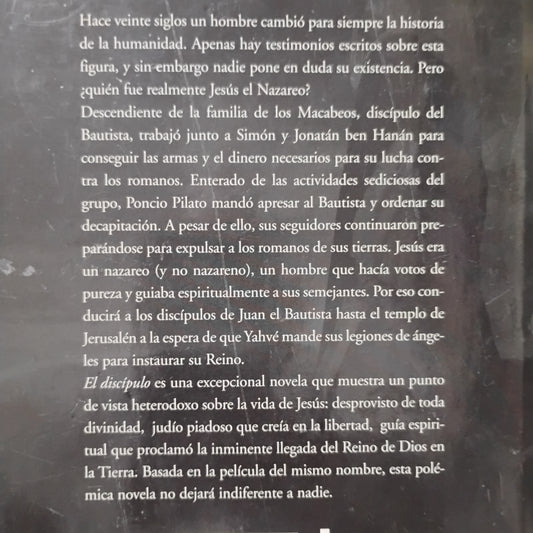 Hace veinte siglos un hombre cambió para siempre la historia de la humanidad. Apenas hay testimonios escritos sobre esta figura, y sin embargo nadie pone en duda su existencia. Pero ¿quién fue realmente Jesús el Nazareo?

Descendiente de la familia de los Macabeos, discípulo del Bautista, trabajó junto a Simón y Jonatán ben Hanán para conseguir las armas y el dinero necesarios para su lucha contra los romanos. Enterado de las actividades sediciosas del grupo, Poncio Pilato mandó apresar al Bautista y ordenar su decapitación. A pesar de ello, sus seguidores continuaron preparándose para expulsar a los romanos de sus tierras. Jesús era un nazareo (y no nazareno), un hombre que hacía votos de pureza y guiaba espiritualmente a sus semejantes. Por eso conducirá a los discípulos de Juan el Bautista hasta el templo de Jerusalén a la espera de que Yahvé mande sus legiones de ángeles para instaurar su Reino.

El discípulo es una excepcional novela que muestra un punto de vista heterodoxo sobre la vida de Jesús: desprovisto de toda divinidad, judío piadoso que creía en la libertad, guía espiritual que proclamó la inminente llegada del Reino de Dios en la Tierra. Basada en la película del mismo nombre, esta polémica novela no dejará indiferente a nadie.